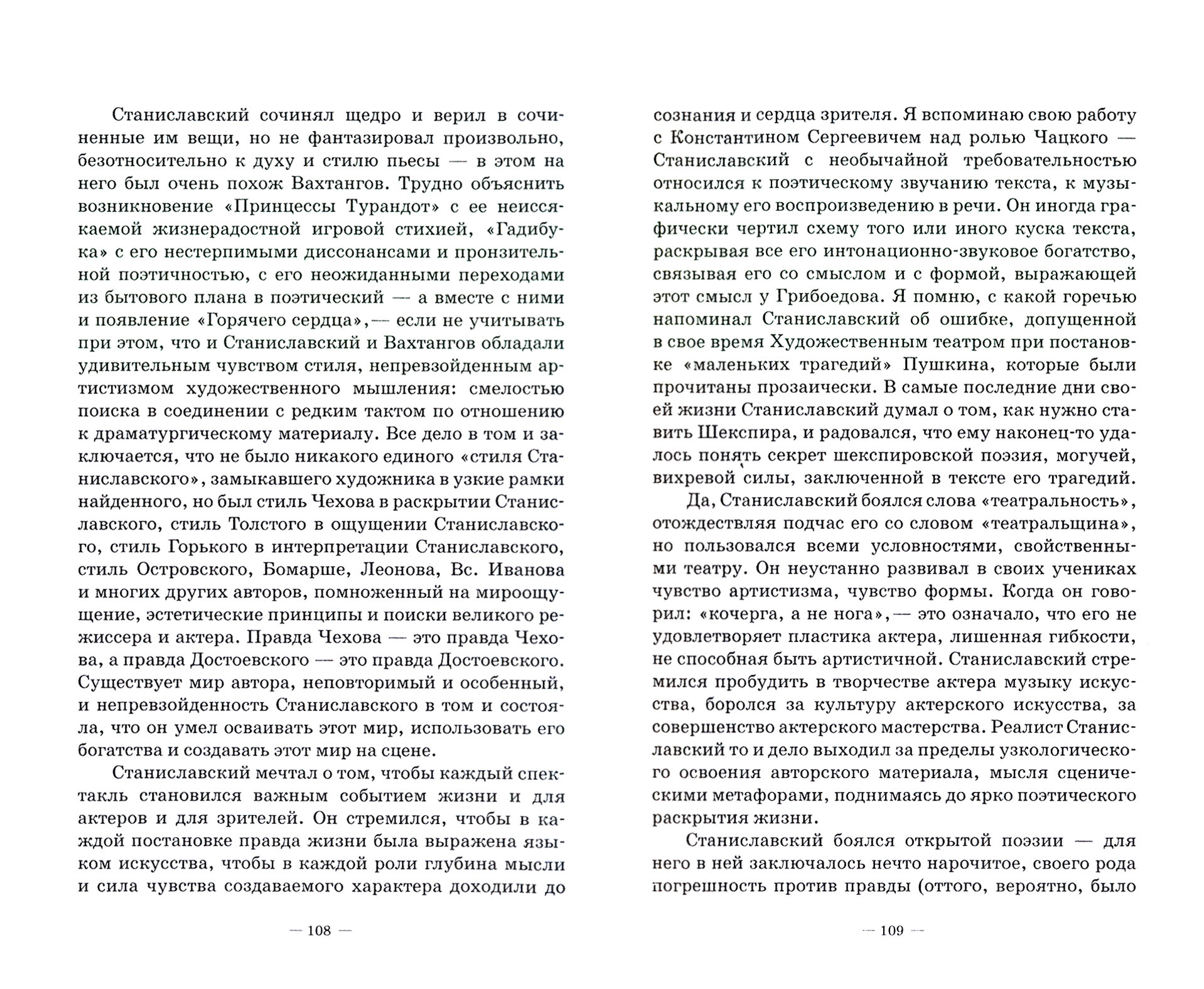 Станиславский сочинял щедро и верил в сочиненные им вещи, но не фантазировал произвольно, безотносительно к духу и стилю пьесы — в этом на него был очень похож Вахтангов. Трудно объяснить возникновение «Принцессы Турандот» с ее неиссякаемой жизнерадостной игровой стихией, «Гадибука» с его нестерпимыми диссонансами и пронзительной поэтичностью, с его неожиданными переходами из бытового плана в поэтический — а вместе с ними и появление «Горячего сердца»,— если не учитывать при этом, что и Станиславский и Вахтангов обладали удивительным чувством стиля, непревзойденным артистизмом художественного мышления: смелостью поиска в соединении с редким тактом по отношению к драматургическому материалу. Все дело в том и заключается, что не было никакого единого «стиля Станиславского», замыкавшего художника в узкие рамки найденного, но был стиль Чехова в раскрытии Станиславского, стиль Толстого в ощущении Станиславского, стиль Горького в интерпретации Станиславского, стиль Островского, Бомарше, Леонова, Вс. Иванова и многих других авторов, помноженный на мироощущение, эстетические принципы и поиски великого режиссера и актера. Правда Чехова — это правда Чехова, а правда Достоевского — это правда Достоевского. Существует мир автора, неповторимый и особенный, и непревзойденность Станиславского в том и состояла, что он умел осваивать этот мир, использовать его богатства и создавать этот мир на сцене.

Станиславский мечтал о том, чтобы каждый спектакль становился важным событием жизни и для актеров и для зрителей. Он стремился, чтобы в каждой постановке правда жизни была выражена языком искусства, чтобы в каждой роли глубина мысли и сила чувства создаваемого характера доходили до

— 108 —

сознания и сердца зрителя. Я вспоминаю свою работу с Константином Сергеевичем над ролью Чацкого — Станиславский с необычайной требовательностью относился к поэтическому звучанию текста, к музыкальному его воспроизведению в речи. Он иногда графически чертил схему того или иного куска текста, раскрывая все его интонационно-звуковое богатство, связывая его со смыслом и с формой, выражающей этот смысл у Грибоедова. Я помню, с какой горечью напоминал Станиславский об ошибке, допущенной в свое время Художественным театром при постановке «маленьких трагедий» Пушкина, которые были прочитаны прозаически. В самые последние дни своей жизни Станиславский думал о том, как нужно ставить Шекспира, и радовался, что ему наконец-то удалось понять секрет шекспировской поэзия, могучей, вихревой силы, заключенной в тексте его трагедий.

Да, Станиславский боялся слова «театральность», отождествляя подчас его со словом «театральщина», но пользовался всеми условностями, свойственными театру. Он неустанно развивал в своих учениках чувство артистизма, чувство формы. Когда он говорил: «кочерга, а не нога»,— это означало, что его не удовлетворяет пластика актера, лишенная гибкости, не способная быть артистичной. Станиславский стремился пробудить в творчестве актера музыку искусства, боролся за культуру актерского искусства, за совершенство актерского мастерства. Реалист Станиславский то и дело выходил за пределы узкологического освоения авторского материала, мысля сценическими метафорами, поднимаясь до ярко поэтического раскрытия жизни.

Станиславский боялся открытой поэзии — для него в ней заключалось нечто нарочитое, своего рода погрешность против правды (оттого, вероятно, было

— 109 —